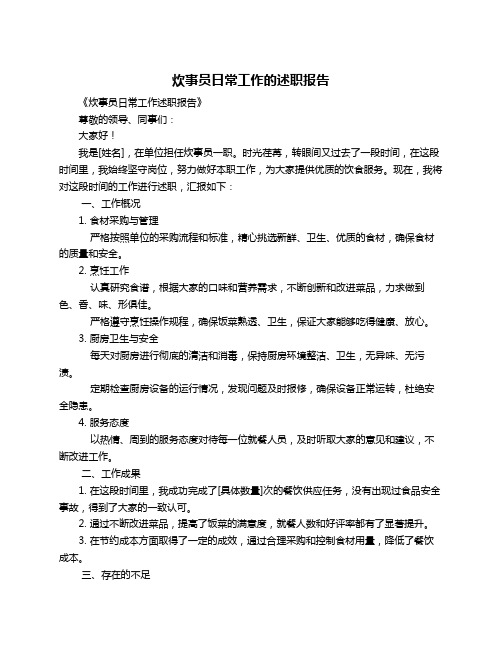 炊事员日常工作的述职报告

《炊事员日常工作述职报告》

尊敬的领导、同事们：

大家好！

我是[姓名]，在单位担任炊事员一职。时光荏苒，转眼间又过去了一段时间，在这段时间里，我始终坚守岗位，努力做好本职工作，为大家提供优质的饮食服务。现在，我将对这段时间的工作进行述职，汇报如下：

一、工作概况

1. 食材采购与管理

严格按照单位的采购流程和标准，精心挑选新鲜、卫生、优质的食材，确保食材的质量和安全。

2. 烹饪工作

认真研究食谱，根据大家的口味和营养需求，不断创新和改进菜品，力求做到色、香、味、形俱佳。

严格遵守烹饪操作规程，确保饭菜熟透、卫生，保证大家能够吃得健康、放心。

3. 厨房卫生与安全

每天对厨房进行彻底的清洁和消毒，保持厨房环境整洁、卫生，无异味、无污渍。

定期检查厨房设备的运行情况，发现问题及时报修，确保设备正常运转，杜绝安全隐患。

4. 服务态度

以热情、周到的服务态度对待每一位就餐人员，及时听取大家的意见和建议，不断改进工作。

二、工作成果

1. 在这段时间里，我成功完成了[具体数量]次的餐饮供应任务，没有出现过食品安全事故，得到了大家的一致认可。

2. 通过不断改进菜品，提高了饭菜的满意度，就餐人数和好评率都有了显著提升。

3. 在节约成本方面取得了一定的成效，通过合理采购和控制食材用量，降低了餐饮成本。

三、存在的不足